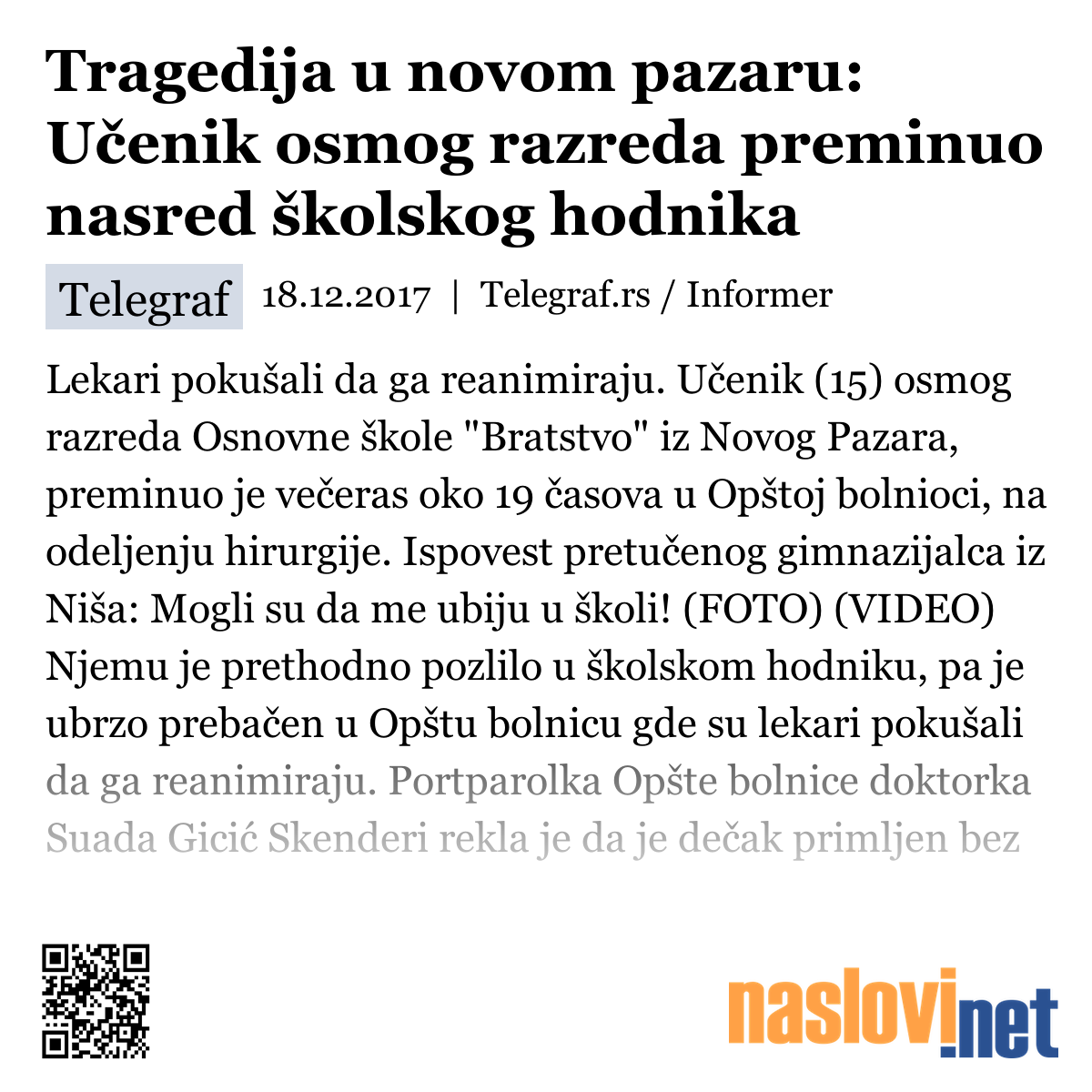 Tragedija u novom pazaru: Učenik osmog razreda preminuo nasred školskog hodnika

Telegraf 18.12.2017 | Telegraf.rs / Informer

Lekari pokušali da ga reanimiraju. Učenik (15) osmog razreda Osnovne škole "Bratstvo" iz Novog Pazara, preminuo je večeras oko 19 časova u Opštoj bolnioci, na odeljenju hirurgije. Ispovest pretučenog gimnazijalca iz Niša: Mogli su da me ubiju u školi! (FOTO) (VIDEO) Njemu je prethodno pozlilo u školskom hodniku, pa je ubrzo prebačen u Opštu bolnicu gde su lekari pokušali da ga reanimiraju. Portparolka Opšte bolnice doktorka Suada Gicić Skenderi rekla je da je dečak primljen bez

naslovi.net